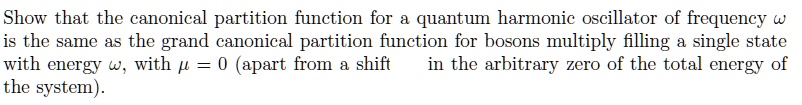 Show that the canonical partition function for a quantum harmonic oscillator of frequency $\omega$ is the same as the grand canonical partition function for bosons multiply filling a single state with energy $\omega$, with $\mu = 0$ (apart from a shift in the arbitrary zero of the total energy of the system).